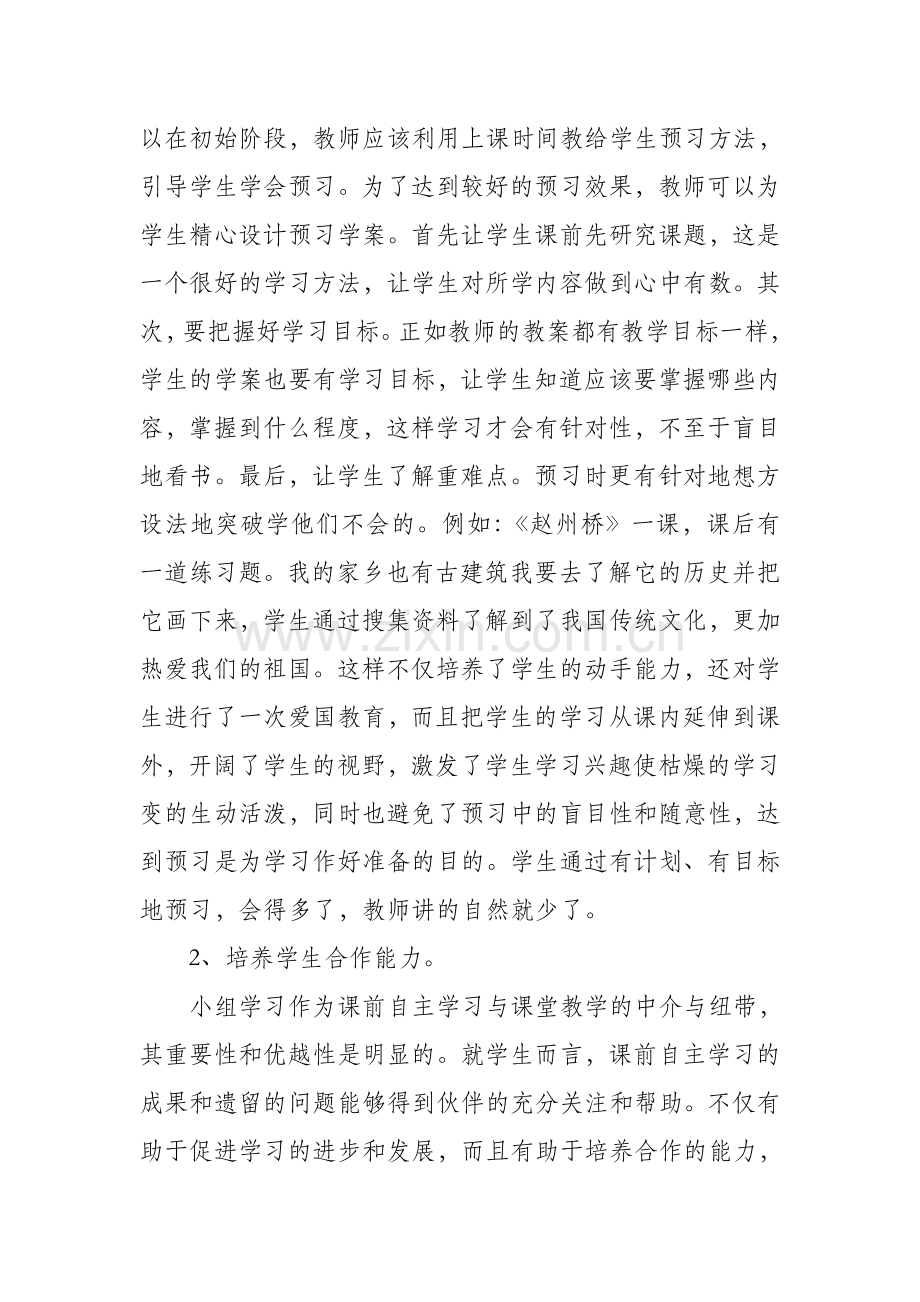 以在初始阶段，教师应该利用上课时间教给学生预习方法，引导学生学会预习。为了达到较好的预习效果，教师可以为学生精心设计预习学案。首先让学生课前先研究课题，这是一个很好的学习方法，让学生对所学内容做到心中有数。其次，要把握好学习目标。正如教师的教案都有教学目标一样，学生的学案也要有学习目标，让学生知道应该要掌握哪些内容，掌握到什么程度，这样学习才会有针对性，不至于盲目地看书。最后，让学生了解重难点。预习时更有针对地想方设法地突破学他们不会的。例如:《赵州桥》一课，课后有一道练习题。我的家乡也有古建筑我要去了解它的历史并把它画下来，学生通过搜集资料了解到了我国传统文化，更加热爱我们的祖国。这样不仅培养了学生的动手能力，还对学生进行了一次爱国教育，而且把学生的学习从课内延伸到课外，开阔了学生的视野，激发了学生学习兴趣使枯燥的学习变的生动活泼，同时也避免了预习中的盲目性和随意性，达到预习是为学习作好准备的目的。学生通过有计划、有目标地预习，会得多了，教师讲的自然就少了。

2、培养学生合作能力。

小组学习作为课前自主学习与课堂教学的中介与纽带，其重要性和优越性是明显的。就学生而言，课前自主学习的成果和遗留的问题能够得到伙伴的充分关注和帮助。不仅有助于促进学习的进步和发展，而且有助于培养合作的能力，

www.zixin.com.cn